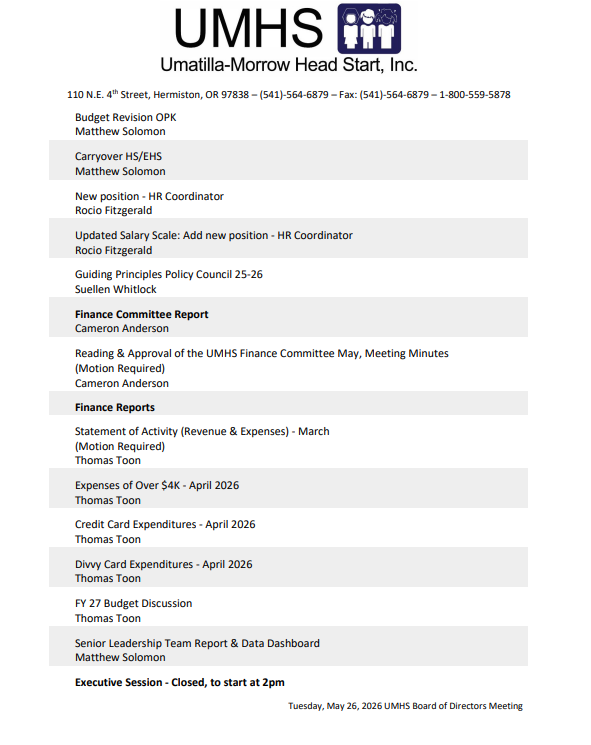 UMHS
Umatilla-Morrow Head Start, Inc.

110 N.E. 4th Street, Hermiston, OR 97838 – (541)-564-6879 – Fax: (541)-564-6879 – 1-800-559-5878

Budget Revision OPK
Matthew Solomon

Carryover HS/EHS
Matthew Solomon

New position - HR Coordinator
Rocio Fitzgerald

Updated Salary Scale: Add new position - HR Coordinator
Rocio Fitzgerald

Guiding Principles Policy Council 25-26
Suellen Whitlock

Finance Committee Report
Cameron Anderson

Reading & Approval of the UMHS Finance Committee May, Meeting Minutes
(Motion Required)
Cameron Anderson

Finance Reports

Statement of Activity (Revenue & Expenses) - March
(Motion Required)
Thomas Toon

Expenses of Over $4K - April 2026
Thomas Toon

Credit Card Expenditures - April 2026
Thomas Toon

Divvy Card Expenditures - April 2026
Thomas Toon

FY 27 Budget Discussion
Thomas Toon

Senior Leadership Team Report & Data Dashboard
Matthew Solomon

Executive Session - Closed, to start at 2pm

Tuesday, May 26, 2026 UMHS Board of Directors Meeting